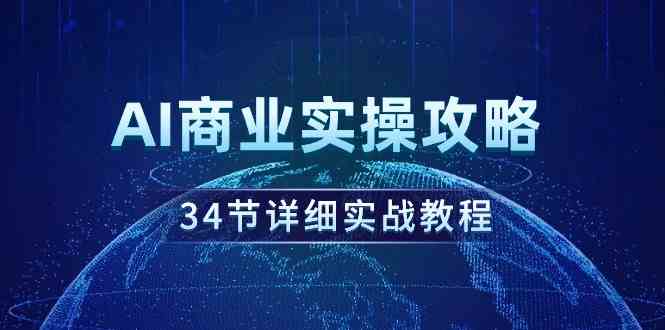 AI商业实操攻略

34节详细实战教程